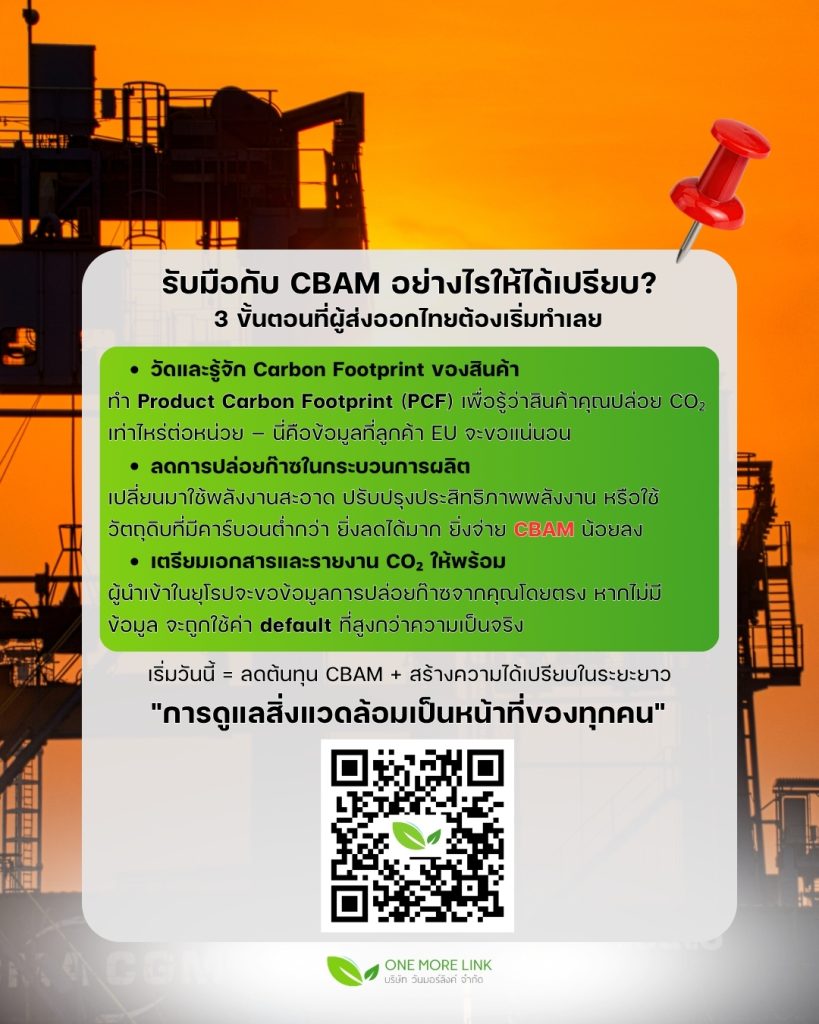 รับมือกับ CBAM อย่างไรให้ได้เปรียบ?
3 ขั้นตอนที่ผู้ส่งออกไทยต้องเริ่มทำเลย

• วัดและรู้จัก Carbon Footprint ของสินค้า
ทำ Product Carbon Footprint (PCF) เพื่อรู้ว่าสินค้าคุณปล่อย $CO_2$ เท่าไหร่ต่อหน่วย – นี่คือข้อมูลที่ลูกค้า EU จะขอแน่นอน

• ลดการปล่อยก๊าซในกระบวนการผลิต
เปลี่ยนมาใช้พลังงานสะอาด ปรับปรุงประสิทธิภาพพลังงาน หรือใช้วัตถุดิบที่มีคาร์บอนต่ำกว่า ยิ่งลดได้มาก ยิ่งจ่าย CBAM น้อยลง

• เตรียมเอกสารและรายงาน $CO_2$ ให้พร้อม
ผู้นำเข้าในยุโรปจะขอข้อมูลการปล่อยก๊าซจากคุณโดยตรง หากไม่มีข้อมูล จะถูกใช้ค่า default ที่สูงกว่าความเป็นจริง

เริ่มวันนี้ = ลดต้นทุน CBAM + สร้างความได้เปรียบในระยะยาว

"การดูแลสิ่งแวดล้อมเป็นหน้าที่ของทุกคน"

ONE MORE LINK
บริษัท วันมอร์ลิงค์ จำกัด